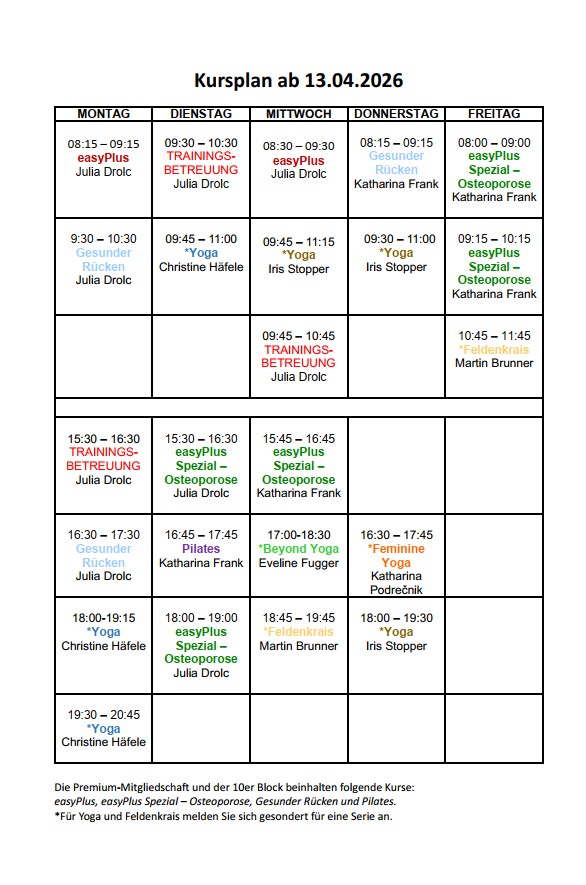 Kursplan ab 13.04.2026

| MONTAG | DIENSTAG | MITTWOCH | DONNERSTAG | FREITAG |
|---|---|---|---|---|
| 08:15 – 09:15 easyPlus Julia Drolc | 09:30 – 10:30 TRAININGS-BETREUUNG Julia Drolc | 08:30 – 09:30 easyPlus Julia Drolc | 08:15 – 09:15 Gesunder Rücken Katharina Frank | 08:00 – 09:00 easyPlus Spezial – Osteoporose Katharina Frank |
| 9:30 – 10:30 Gesunder Rücken Julia Drolc | 09:45 – 11:00 *Yoga Christine Häfele | 09:45 – 11:15 *Yoga Iris Stopper | 09:30 – 11:00 *Yoga Iris Stopper | 09:15 – 10:15 easyPlus Spezial – Osteoporose Katharina Frank |
| | | 09:45 – 10:45 TRAININGS-BETREUUNG Julia Drolc | | 10:45 – 11:45 *Feldenkrais Martin Brunner |
| | | | | |
| 15:30 – 16:30 TRAININGS-BETREUUNG Julia Drolc | 15:30 – 16:30 easyPlus Spezial – Osteoporose Julia Drolc | 15:45 – 16:45 easyPlus Spezial – Osteoporose Katharina Frank | | |
| 16:30 – 17:30 Gesunder Rücken Julia Drolc | 16:45 – 17:45 Pilates Katharina Frank | 17:00-18:30 *Beyond Yoga Eveline Fugger | 16:30 – 17:45 *Feminine Yoga Katharina Podrečnik | |
| 18:00-19:15 *Yoga Christine Häfele | 18:00 – 19:00 easyPlus Spezial – Osteoporose Julia Drolc | 18:45 – 19:45 *Feldenkrais Martin Brunner | 18:00 – 19:30 *Yoga Iris Stopper | |
| 19:30 – 20:45 *Yoga Christine Häfele | | | | |

Die Premium-Mitgliedschaft und der 10er Block beinhalten folgende Kurse:
easyPlus, easyPlus Spezial – Osteoporose, Gesunder Rücken und Pilates.
*Für Yoga und Feldenkrais melden Sie sich gesondert für eine Serie an.